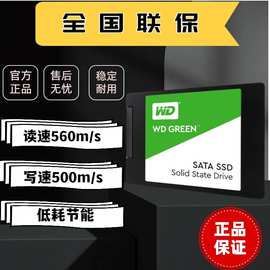 全国联保

官方正品

售后无忧

稳定耐用

读速560m/s

写速500m/s

低耗节能

WD

WD GREEN

SATA SSD
Solid State Drive

正品保证